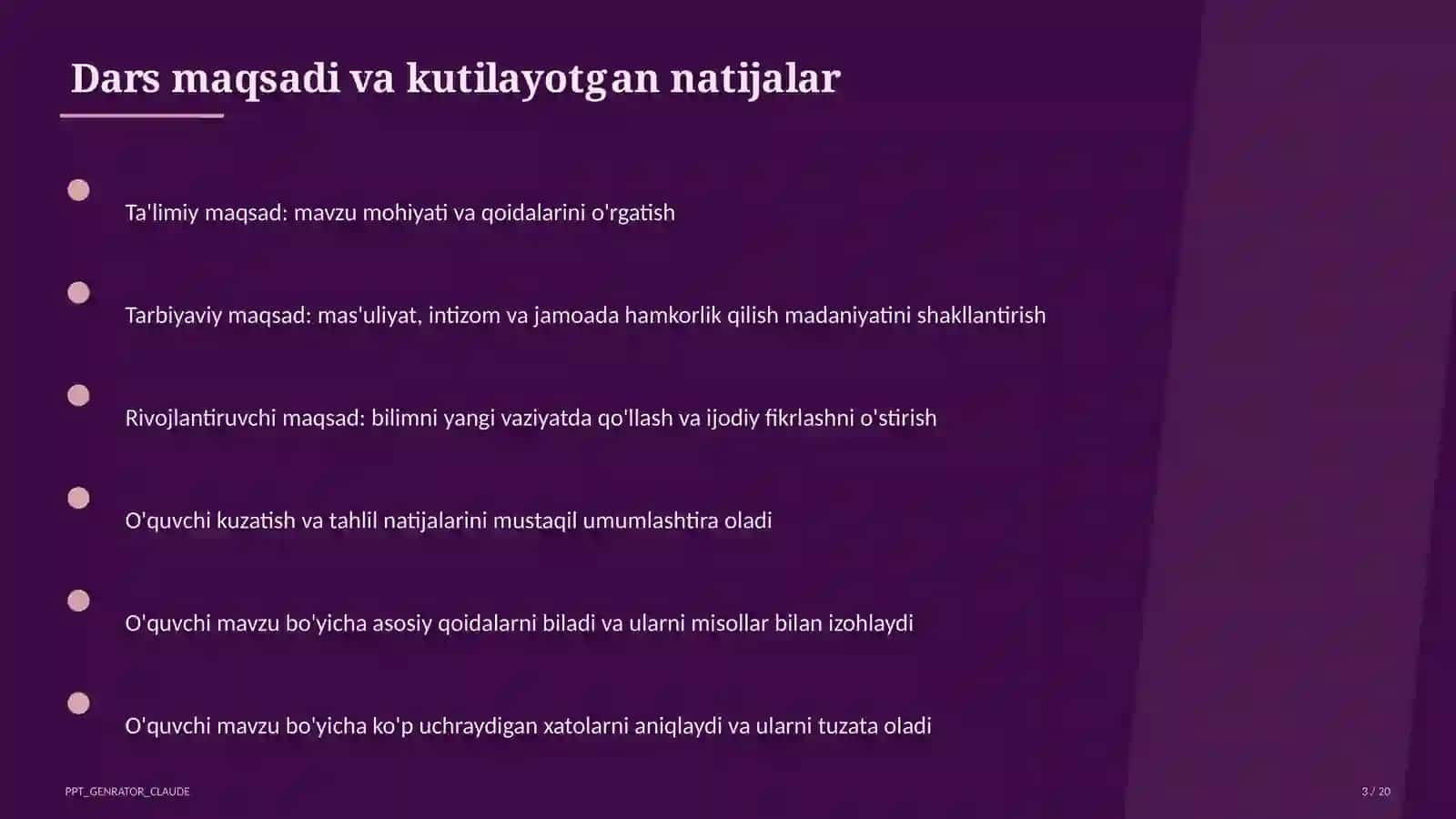 Dars maqsadi va kutilayotgan natijalar

Ta'limiy maqsad: mavzu mohiyati va qoidalarini o'rgatish

Tarbiyaviy maqsad: mas'uliyat, intizom va jamoada hamkorlik qilish madaniyatini shakllantirish

Rivojlantiruvchi maqsad: bilimni yangi vaziyatda qo'llash va ijodiy fikrlashni o'stirish

O'quvchi kuzatish va tahlil natijalarini mustaqil umumlashtira oladi

O'quvchi mavzu bo'yicha asosiy qoidalarni biladi va ularni misollar bilan izohlaydi

O'quvchi mavzu bo'yicha ko'p uchraydigan xatolarni aniqlaydi va ularni tuzata oladi

PPT_GENRATOR_CLAUDE

3 / 20